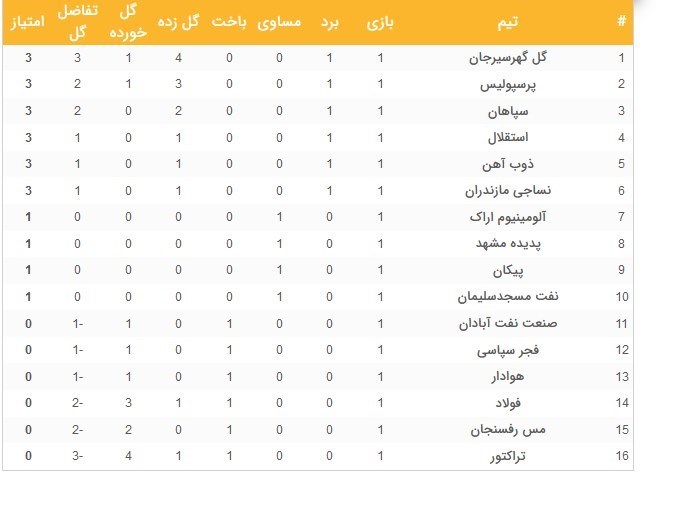 | # | تیم | بازی | برد | مساوی | باخت | گل زده | گل خورده | تفاضل گل | امتیاز |
|---|---|---|---|---|---|---|---|---|---|
| 1 | گل گهرسیرجان | 1 | 1 | 0 | 0 | 4 | 1 | 3 | 3 |
| 2 | پرسپولیس | 1 | 1 | 0 | 0 | 3 | 1 | 2 | 3 |
| 3 | سپاهان | 1 | 1 | 0 | 0 | 2 | 0 | 2 | 3 |
| 4 | استقلال | 1 | 1 | 0 | 0 | 1 | 0 | 1 | 3 |
| 5 | ذوب آهن | 1 | 1 | 0 | 0 | 1 | 0 | 1 | 3 |
| 6 | نساجی مازندران | 1 | 1 | 0 | 0 | 1 | 0 | 1 | 3 |
| 7 | آلومینیوم اراک | 1 | 0 | 1 | 0 | 0 | 0 | 0 | 1 |
| 8 | پدیده مشهد | 1 | 0 | 1 | 0 | 0 | 0 | 0 | 1 |
| 9 | پیکان | 1 | 0 | 1 | 0 | 0 | 0 | 0 | 1 |
| 10 | نفت مسجدسلیمان | 1 | 0 | 1 | 0 | 0 | 0 | 0 | 1 |
| 11 | صنعت نفت آبادان | 1 | 0 | 0 | 1 | 0 | 1 | 1- | 0 |
| 12 | فجر سپاسی | 1 | 0 | 0 | 1 | 0 | 1 | 1- | 0 |
| 13 | هوادار | 1 | 0 | 0 | 1 | 0 | 1 | 1- | 0 |
| 14 | فولاد | 1 | 0 | 0 | 1 | 1 | 3 | 2- | 0 |
| 15 | مس رفسنجان | 1 | 0 | 0 | 1 | 0 | 2 | 2- | 0 |
| 16 | تراکتور | 1 | 0 | 0 | 1 | 1 | 4 | 3- | 0 |